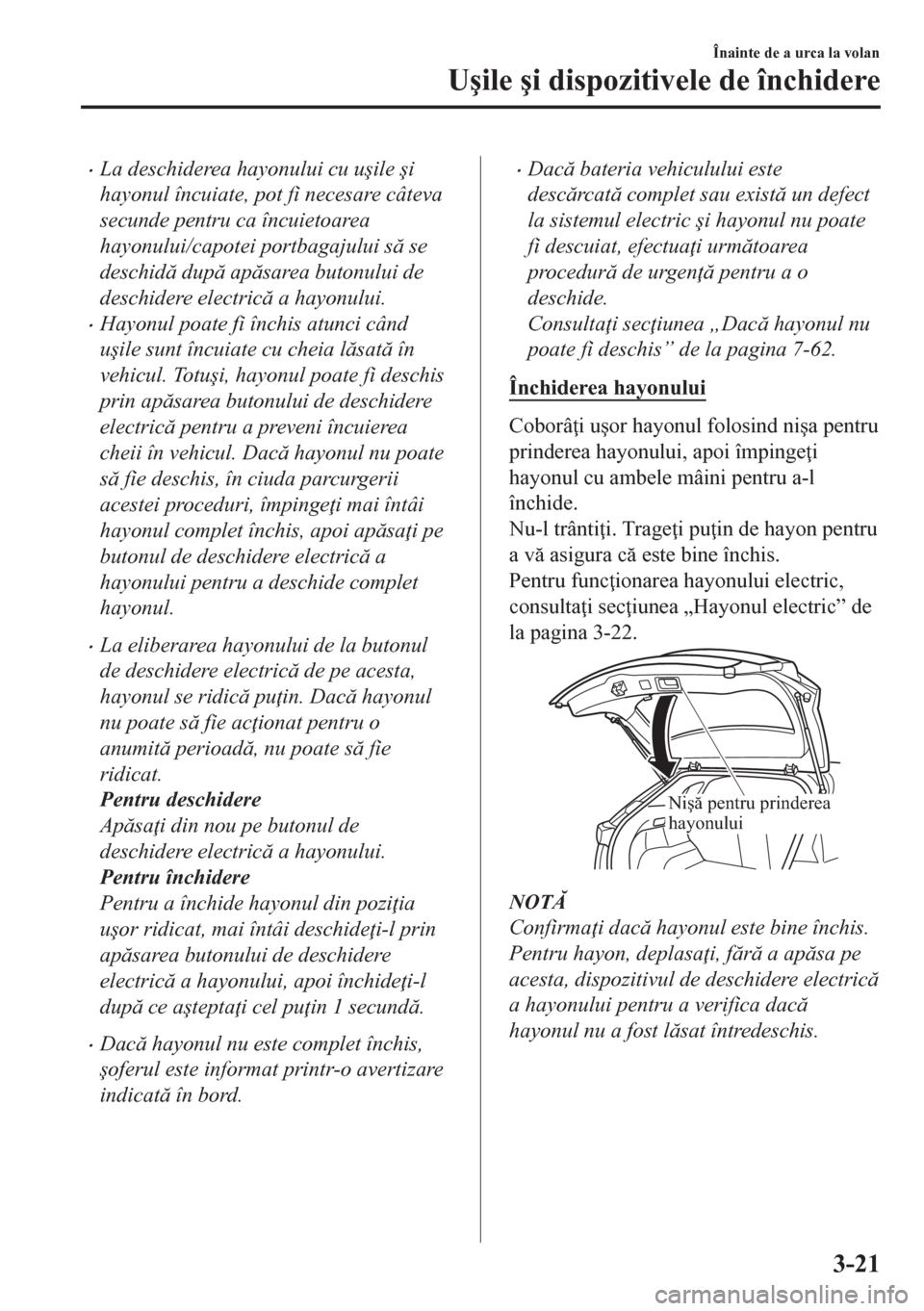 Înainte de a urca la volan
Uşile şi dispozitivele de închidere

• La deschiderea hayonului cu uşile şi hayonul încuiate, pot fi necesare câteva secunde pentru ca încuietoarea hayonului/capotei portbagajului să se deschidă după apăsarea butonului de deschidere electrică a hayonului.
• Hayonul poate fi închis atunci când uşile sunt încuiate cu cheia lăsată în vehicul. Totuşi, hayonul poate fi deschis prin apăsarea butonului de deschidere electrică pentru a preveni încuierea cheii în vehicul. Dacă hayonul nu poate să fie deschis, în ciuda parcurgerii acestei proceduri, împingeţi mai întâi hayonul complet închis, apoi apăsaţi pe butonul de deschidere electrică a hayonului pentru a deschide complet hayonul.

• La eliberarea hayonului de la butonul de deschidere electrică de pe acesta, hayonul se ridică puţin. Dacă hayonul nu poate să fie acţionat pentru o anumită perioadă, nu poate să fie ridicat.
Pentru deschidere
Apăsaţi din nou pe butonul de deschidere electrică a hayonului.
Pentru închidere
Pentru a închide hayonul din poziţia uşor ridicat, mai întâi deschideţi-l prin apăsarea butonului de deschidere electrică a hayonului, apoi închideţi-l după ce aşteptaţi cel puţin 1 secundă.

• Dacă hayonul nu este complet închis, şoferul este informat printr-o avertizare indicată în bord.

• Dacă bateria vehiculului este descărcată complet sau există un defect la sistemul electric şi hayonul nu poate fi descuiat, efectuaţi următoarea procedură de urgenţă pentru a o deschide.
Consultaţi secţiunea „Dacă hayonul nu poate fi deschis” de la pagina 7-62.

Închiderea hayonului

Coborâţi uşor hayonul folosind nişa pentru prinderea hayonului, apoi împingeţi hayonul cu ambele mâini pentru a-l închide.
Nu-l trântiţi. Trageţi puţin de hayon pentru a vă asigura că este bine închis.
Pentru funcţionarea hayonului electric, consultaţi secţiunea „Hayonul electric” de la pagina 3-22.

Nişă pentru prinderea hayonului

NOTĂ
Confirmaţi dacă hayonul este bine închis. Pentru hayon, deplasaţi, fără a apăsa pe acesta, dispozitivul de deschidere electrică a hayonului pentru a verifica dacă hayonul nu a fost lăsat întredeschis.

3-21

carmanualsonline.info